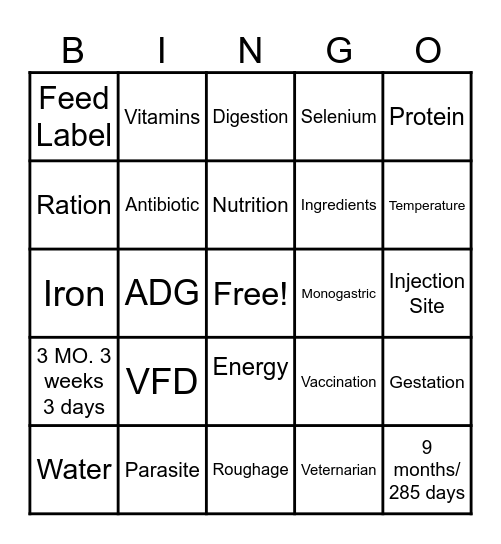 | B | I | N | G | O |
|---|---|---|---|---|
| Feed Label | Vitamins | Digestion | Selenium | Protein |
| Ration | Antibiotic | Nutrition | Ingredients | Temperature |
| Iron | ADG | Free! | Monogastric | Injection Site |
| 3 MO. 3 weeks 3 days | VFD | Energy | Vaccination | Gestation |
| Water | Parasite | Roughage | Veternarian | 9 months/ 285 days |